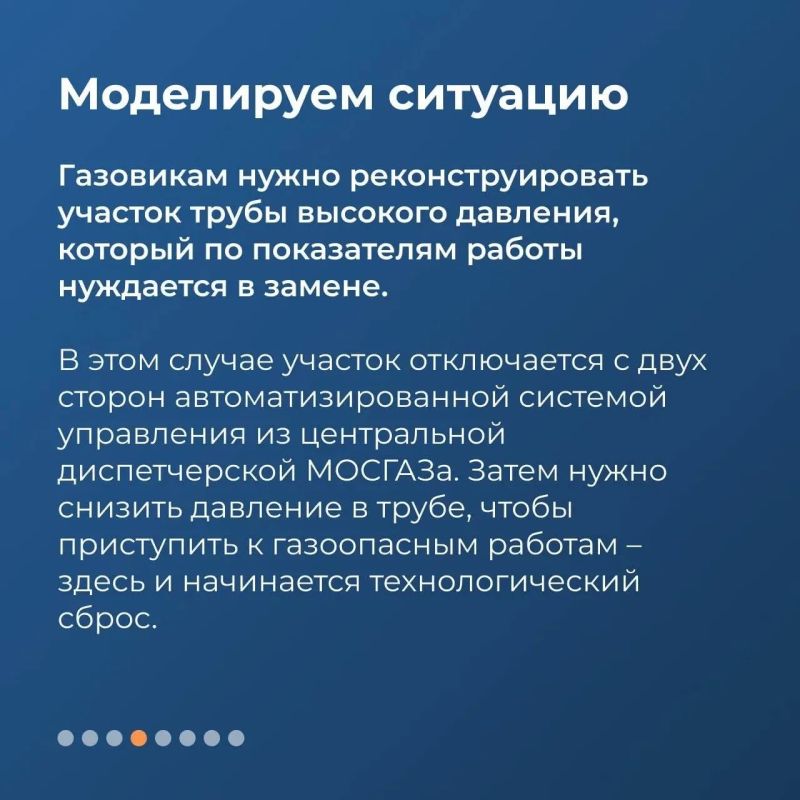 Моделируем ситуацию

Газовикам нужно реконструировать участок трубы высокого давления, который по показателям работы нуждается в замене.

В этом случае участок отключается с двух сторон автоматизированной системой управления из центральной диспетчерской МОСГАЗа. Затем нужно снизить давление в трубе, чтобы приступить к газоопасным работам – здесь и начинается технологический сброс.